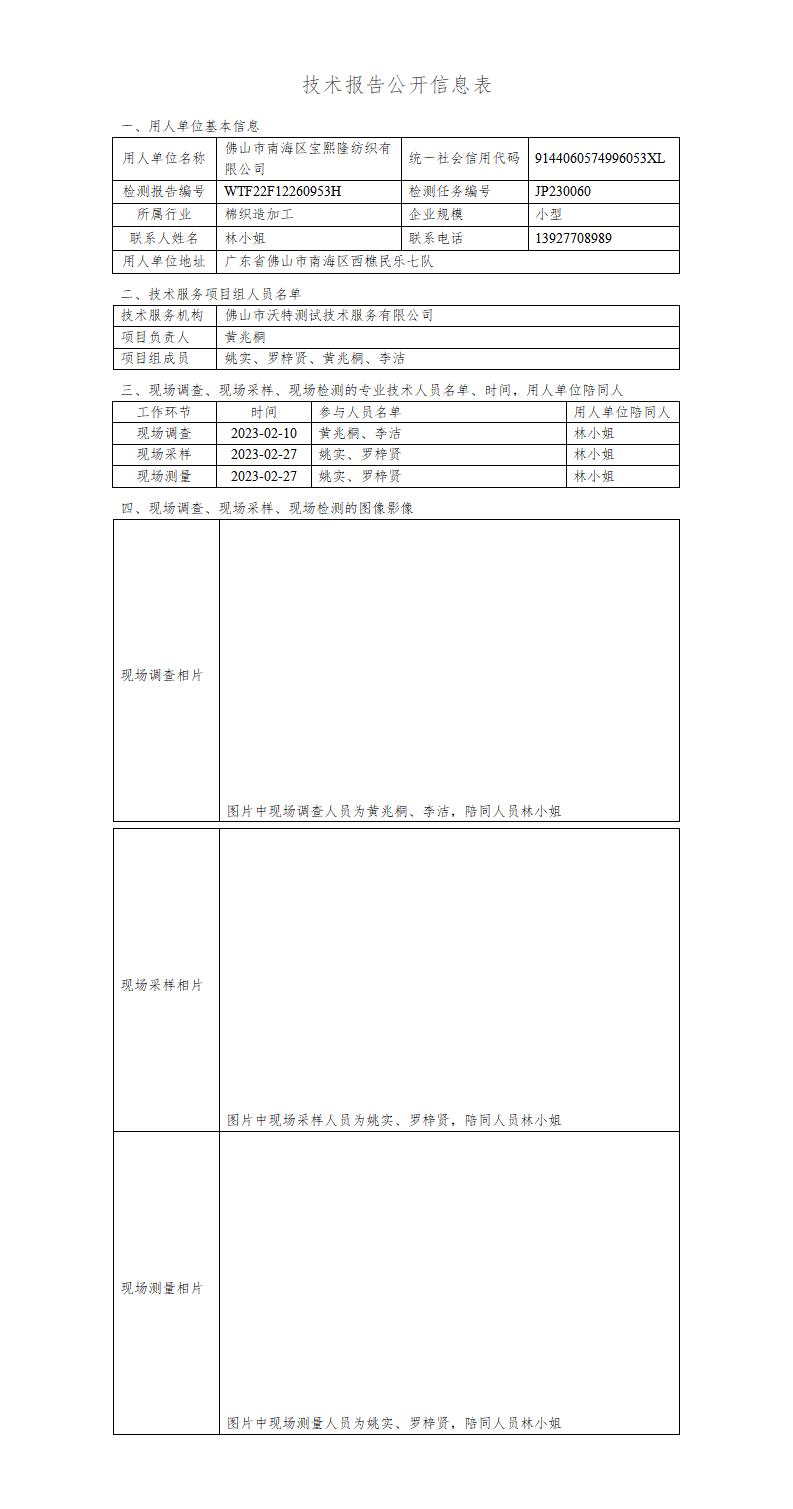 技术报告公开信息表

一、用人单位基本信息

| 用人单位名称 | 佛山市南海区宝熙隆纺织有限公司 | 统一社会信用代码 | 9144060574996053XL |
|---|---|---|---|
| 检测报告编号 | WTF22F12260953H | 检测任务编号 | JP230060 |
| 所属行业 | 棉织造加工 | 企业规模 | 小型 |
| 联系人姓名 | 林小姐 | 联系电话 | 13927708989 |
| 用人单位地址 | 广东省佛山市南海区西樵民乐七队 | | |

二、技术服务项目组人员名单

| 技术服务机构 | 佛山市沃特测试技术服务有限公司 |
|---|---|
| 项目负责人 | 黄兆桐 |
| 项目组成员 | 姚实、罗梓贤、黄兆桐、李洁 |

三、现场调查、现场采样、现场检测的专业技术人员名单、时间，用人单位陪同人

| 工作环节 | 时间 | 参与人员名单 | 用人单位陪同人 |
|---|---|---|---|
| 现场调查 | 2023-02-10 | 黄兆桐、李洁 | 林小姐 |
| 现场采样 | 2023-02-27 | 姚实、罗梓贤 | 林小姐 |
| 现场测量 | 2023-02-27 | 姚实、罗梓贤 | 林小姐 |

四、现场调查、现场采样、现场检测的图像影像

| 现场调查相片 | 图片中现场调查人员为黄兆桐、李洁，陪同人员林小姐 |
|---|---|
| 现场采样相片 | 图片中现场采样人员为姚实、罗梓贤，陪同人员林小姐 |
| 现场测量相片 | 图片中现场测量人员为姚实、罗梓贤，陪同人员林小姐 |